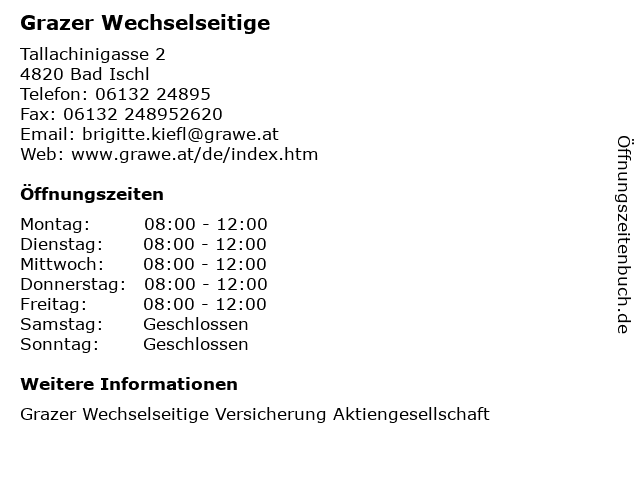 Grazer Wechselseitige

Tallachinigasse 2
4820 Bad Ischl
Telefon: 06132 24895
Fax: 06132 248952620
Email: brigitte.kiefl@grawe.at
Web: www.grawe.at/de/index.htm

Öffnungszeiten

Montag: 08:00 - 12:00
Dienstag: 08:00 - 12:00
Mittwoch: 08:00 - 12:00
Donnerstag: 08:00 - 12:00
Freitag: 08:00 - 12:00
Samstag: Geschlossen
Sonntag: Geschlossen

Weitere Informationen

Grazer Wechselseitige Versicherung Aktiengesellschaft

Öffnungszeitenbuch.de